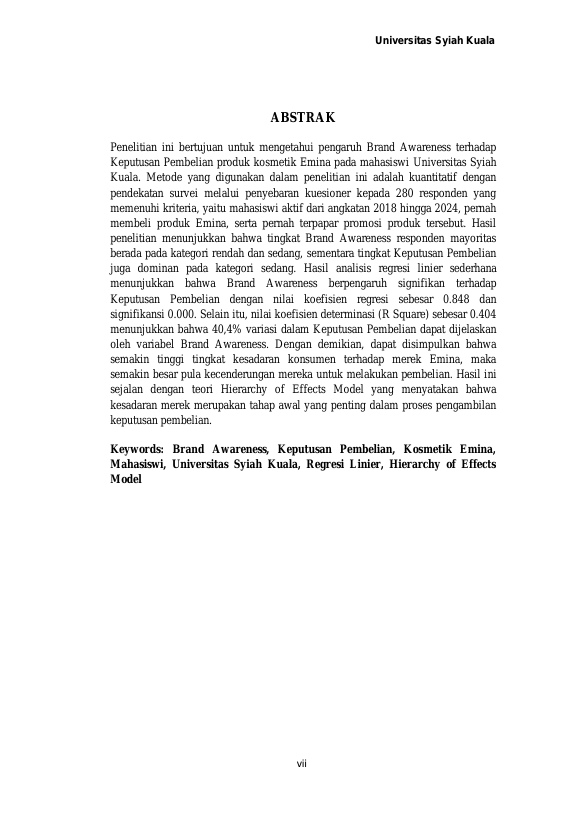 Universitas Syiah Kuala

ABSTRAK

Penelitian ini bertujuan untuk mengetahui pengaruh Brand Awareness terhadap Keputusan Pembelian produk kosmetik Emina pada mahasiswi Universitas Syiah Kuala. Metode yang digunakan dalam penelitian ini adalah kuantitatif dengan pendekatan survei melalui penyebaran kuesioner kepada 280 responden yang memenuhi kriteria, yaitu mahasiswi aktif dari angkatan 2018 hingga 2024, pernah membeli produk Emina, serta pernah terpapar promosi produk tersebut. Hasil penelitian menunjukkan bahwa tingkat Brand Awareness responden mayoritas berada pada kategori rendah dan sedang, sementara tingkat Keputusan Pembelian juga dominan pada kategori sedang. Hasil analisis regresi linier sederhana menunjukkan bahwa Brand Awareness berpengaruh signifikan terhadap Keputusan Pembelian dengan nilai koefisien regresi sebesar 0.848 dan signifikansi 0.000. Selain itu, nilai koefisien determinasi (R Square) sebesar 0.404 menunjukkan bahwa 40,4% variasi dalam Keputusan Pembelian dapat dijelaskan oleh variabel Brand Awareness. Dengan demikian, dapat disimpulkan bahwa semakin tinggi tingkat kesadaran konsumen terhadap merek Emina, maka semakin besar pula kecenderungan mereka untuk melakukan pembelian. Hasil ini sejalan dengan teori Hierarchy of Effects Model yang menyatakan bahwa kesadaran merek merupakan tahap awal yang penting dalam proses pengambilan keputusan pembelian.

Keywords: Brand Awareness, Keputusan Pembelian, Kosmetik Emina, Mahasiswi, Universitas Syiah Kuala, Regresi Linier, Hierarchy of Effects Model

vii